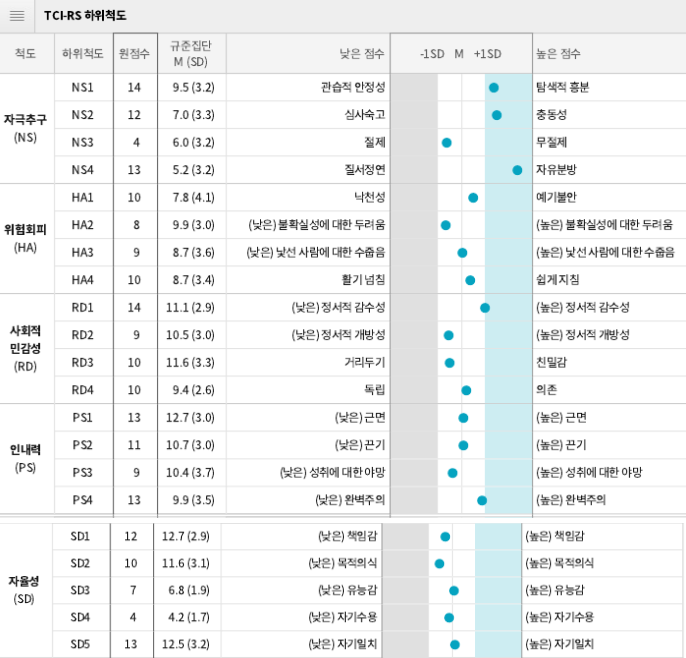 TCI-RS 하위척도

| 척도 | 하위척도 | 원점수 | 규준집단 M (SD) | 낮은 점수 | -1SD M +1SD | 높은 점수 |
|---|---|---|---|---|---|---|
| 자극추구 (NS) | NS1 | 14 | 9.5 (3.2) | 관습적 안정성 | | 탐색적 흥분 |
| | NS2 | 12 | 7.0 (3.3) | 심사숙고 | | 충동성 |
| | NS3 | 4 | 6.0 (3.2) | 절제 | | 무절제 |
| | NS4 | 13 | 5.2 (3.2) | 질서정연 | | 자유분방 |
| 위험회피 (HA) | HA1 | 10 | 7.8 (4.1) | 낙천성 | | 예기불안 |
| | HA2 | 8 | 9.9 (3.0) | (낮은) 불확실성에 대한 두려움 | | (높은) 불확실성에 대한 두려움 |
| | HA3 | 9 | 8.7 (3.6) | (낮은) 낯선 사람에 대한 수줍음 | | (높은) 낯선 사람에 대한 수줍음 |
| | HA4 | 10 | 8.7 (3.4) | 활기 넘침 | | 쉽게 지침 |
| 사회적 민감성 (RD) | RD1 | 14 | 11.1 (2.9) | (낮은) 정서적 감수성 | | (높은) 정서적 감수성 |
| | RD2 | 9 | 10.5 (3.0) | (낮은) 정서적 개방성 | | (높은) 정서적 개방성 |
| | RD3 | 10 | 11.6 (3.3) | 거리두기 | | 친밀감 |
| | RD4 | 10 | 9.4 (2.6) | 독립 | | 의존 |
| 인내력 (PS) | PS1 | 13 | 12.7 (3.0) | (낮은) 근면 | | (높은) 근면 |
| | PS2 | 11 | 10.7 (3.0) | (낮은) 끈기 | | (높은) 끈기 |
| | PS3 | 9 | 10.4 (3.7) | (낮은) 성취에 대한 야망 | | (높은) 성취에 대한 야망 |
| | PS4 | 13 | 9.9 (3.5) | (낮은) 완벽주의 | | (높은) 완벽주의 |
| 자율성 (SD) | SD1 | 12 | 12.7 (2.9) | (낮은) 책임감 | | (높은) 책임감 |
| | SD2 | 10 | 11.6 (3.1) | (낮은) 목적의식 | | (높은) 목적의식 |
| | SD3 | 7 | 6.8 (1.9) | (낮은) 유능감 | | (높은) 유능감 |
| | SD4 | 4 | 4.2 (1.7) | (낮은) 자기수용 | | (높은) 자기수용 |
| | SD5 | 13 | 12.5 (3.2) | (낮은) 자기일치 | | (높은) 자기일치 |